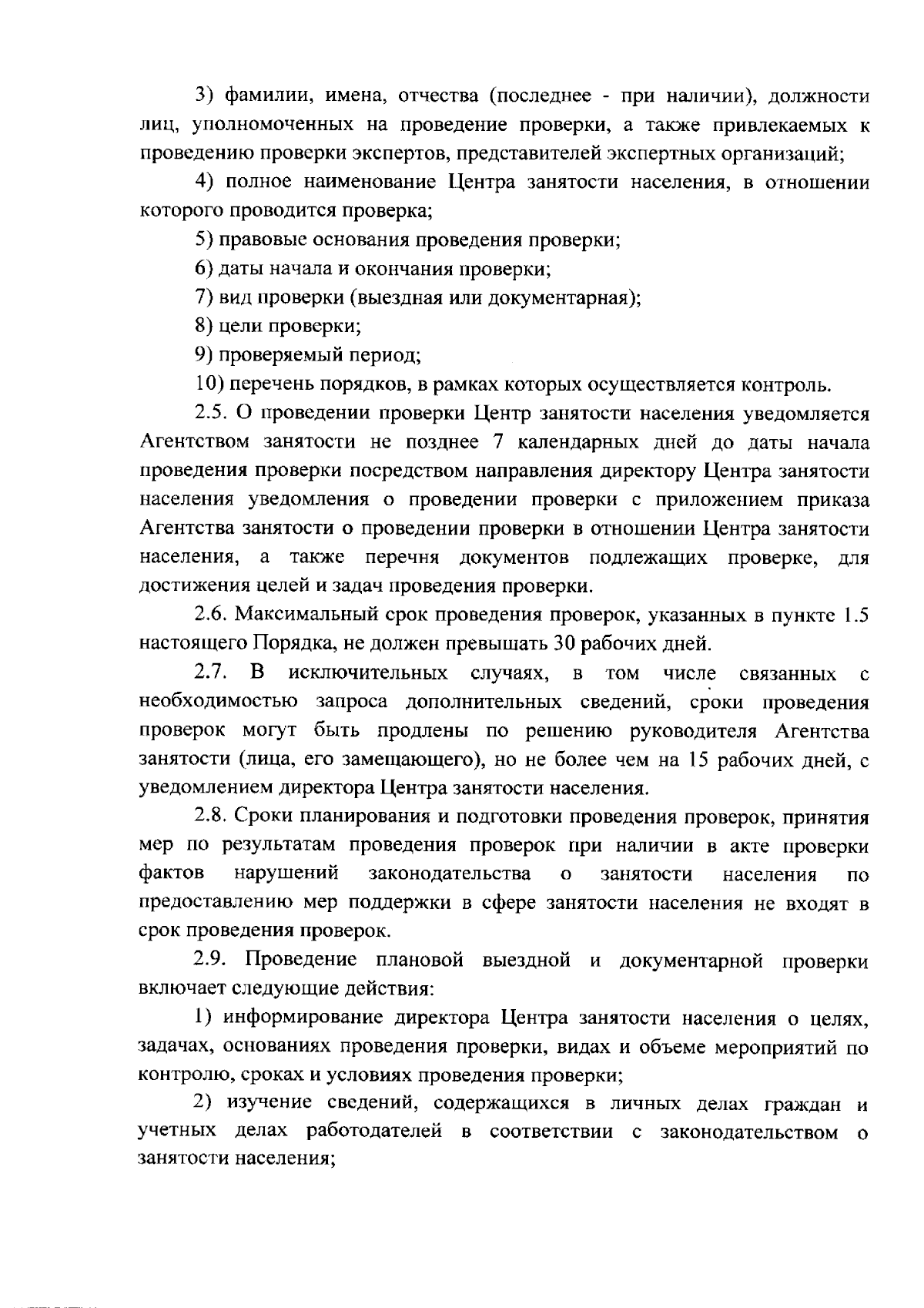 3) фамилии, имена, отчества (последнее - при наличии), должности лиц, уполномоченных на проведение проверки, а также привлекаемых к проведению проверки экспертов, представителей экспертных организаций;

4) полное наименование Центра занятости населения, в отношении которого проводится проверка;

5) правовые основания проведения проверки;

6) даты начала и окончания проверки;

7) вид проверки (выездная или документарная);

8) цели проверки;

9) проверяемый период;

10) перечень порядков, в рамках которых осуществляется контроль.

2.5. О проведении проверки Центр занятости населения уведомляется Агентством занятости не позднее 7 календарных дней до даты начала проведения проверки посредством направления директору Центра занятости населения уведомления о проведении проверки с приложением приказа Агентства занятости о проведении проверки в отношении Центра занятости населения, а также перечня документов подлежащих проверке, для достижения целей и задач проведения проверки.

2.6. Максимальный срок проведения проверок, указанных в пункте 1.5 настоящего Порядка, не должен превышать 30 рабочих дней.

2.7. В исключительных случаях, в том числе связанных с необходимостью запроса дополнительных сведений, сроки проведения проверок могут быть продлены по решению руководителя Агентства занятости (лица, его замещающего), но не более чем на 15 рабочих дней, с уведомлением директора Центра занятости населения.

2.8. Сроки планирования и подготовки проведения проверок, принятия мер по результатам проведения проверок при наличии в акте проверки фактов нарушений законодательства о занятости населения по предоставлению мер поддержки в сфере занятости населения не входят в срок проведения проверок.

2.9. Проведение плановой выездной и документарной проверки включает следующие действия:

1) информирование директора Центра занятости населения о целях, задачах, основаниях проведения проверки, видах и объеме мероприятий по контролю, сроках и условиях проведения проверки;

2) изучение сведений, содержащихся в личных делах граждан и учетных делах работодателей в соответствии с законодательством о занятости населения;